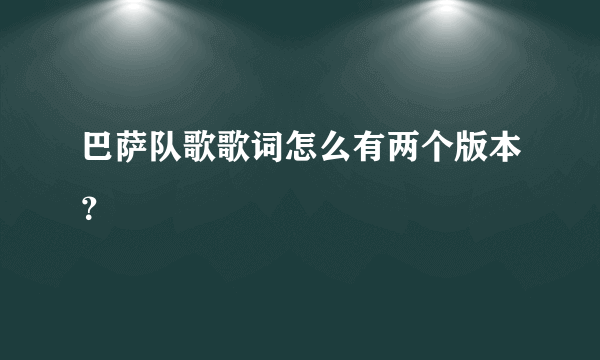 巴萨队歌歌词怎么有两个版本？